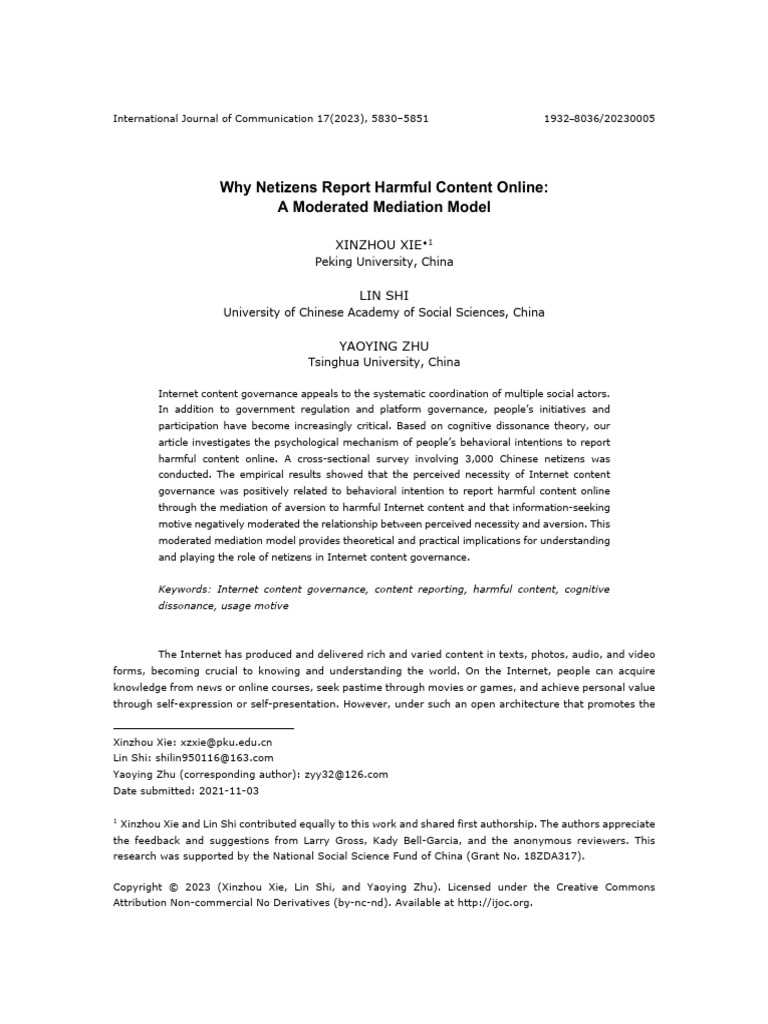 International Journal of Communication 17(2023), 5830–5851 1932–8036/20230005

Why Netizens Report Harmful Content Online:
A Moderated Mediation Model

XINZHOU XIE•$^1$
Peking University, China

LIN SHI
University of Chinese Academy of Social Sciences, China

YAOYING ZHU
Tsinghua University, China

Internet content governance appeals to the systematic coordination of multiple social actors. In addition to government regulation and platform governance, people's initiatives and participation have become increasingly critical. Based on cognitive dissonance theory, our article investigates the psychological mechanism of people's behavioral intentions to report harmful content online. A cross-sectional survey involving 3,000 Chinese netizens was conducted. The empirical results showed that the perceived necessity of Internet content governance was positively related to behavioral intention to report harmful content online through the mediation of aversion to harmful Internet content and that information-seeking motive negatively moderated the relationship between perceived necessity and aversion. This moderated mediation model provides theoretical and practical implications for understanding and playing the role of netizens in Internet content governance.

Keywords: Internet content governance, content reporting, harmful content, cognitive dissonance, usage motive

The Internet has produced and delivered rich and varied content in texts, photos, audio, and video forms, becoming crucial to knowing and understanding the world. On the Internet, people can acquire knowledge from news or online courses, seek pastime through movies or games, and achieve personal value through self-expression or self-presentation. However, under such an open architecture that promotes the

Xinzhou Xie: xzxie@pku.edu.cn
Lin Shi: shilin950116@163.com
Yaoying Zhu (corresponding author): zyy32@126.com
Date submitted: 2021-11-03

$^1$ Xinzhou Xie and Lin Shi contributed equally to this work and shared first authorship. The authors appreciate the feedback and suggestions from Larry Gross, Kady Bell-Garcia, and the anonymous reviewers. This research was supported by the National Social Science Fund of China (Grant No. 18ZDA317).

Copyright © 2023 (Xinzhou Xie, Lin Shi, and Yaoying Zhu). Licensed under the Creative Commons Attribution Non-commercial No Derivatives (by-nc-nd). Available at http://ijoc.org.